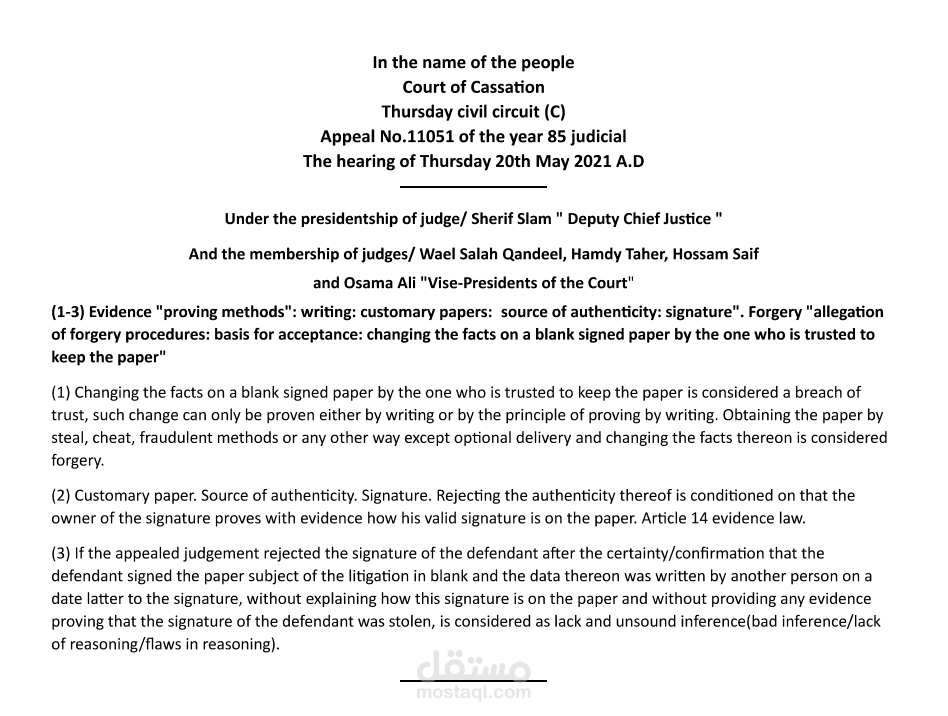 In the name of the people
Court of Cassation
Thursday civil circuit (C)
Appeal No.11051 of the year 85 judicial
The hearing of Thursday 20th May 2021 A.D

Under the presidentship of judge/ Sherif Slam " Deputy Chief Justice "

And the membership of judges/ Wael Salah Qandeel, Hamdy Taher, Hossam Saif

and Osama Ali "Vise-Presidents of the Court"

(1-3) Evidence "proving methods": writing: customary papers: source of authenticity: signature". Forgery "allegation of forgery procedures: basis for acceptance: changing the facts on a blank signed paper by the one who is trusted to keep the paper"

(1) Changing the facts on a blank signed paper by the one who is trusted to keep the paper is considered a breach of trust, such change can only be proven either by writing or by the principle of proving by writing. Obtaining the paper by steal, cheat, fraudulent methods or any other way except optional delivery and changing the facts thereon is considered forgery.

(2) Customary paper. Source of authenticity. Signature. Rejecting the authenticity thereof is conditioned on that the owner of the signature proves with evidence how his valid signature is on the paper. Article 14 evidence law.

(3) If the appealed judgement rejected the signature of the defendant after the certainty/confirmation that the defendant signed the paper subject of the litigation in blank and the data thereon was written by another person on a date latter to the signature, without explaining how this signature is on the paper and without providing any evidence proving that the signature of the defendant was stolen, is considered as lack and unsound inference(bad inference/lack of reasoning/flaws in reasoning).

مستقل
mostaql.com